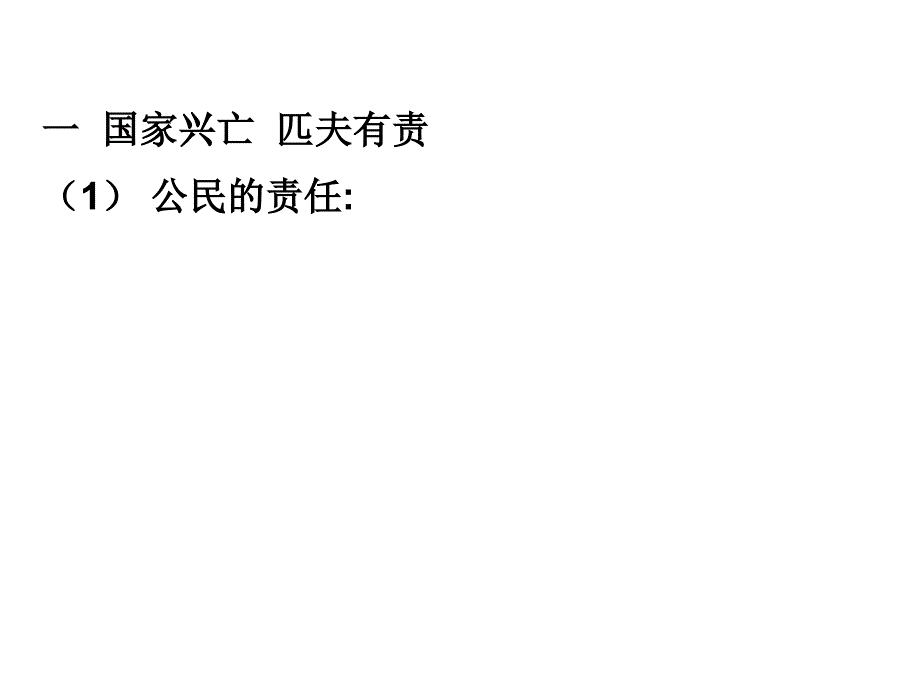 一 国家兴亡 匹夫有责

（1） 公民的责任: